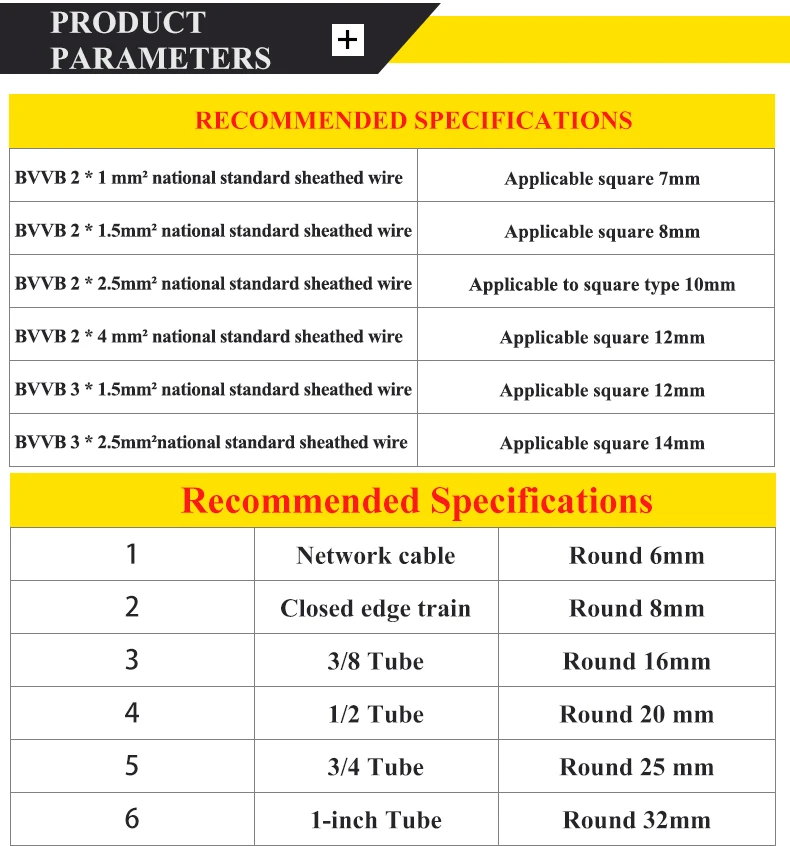 PRODUCT PARAMETERS

+

RECOMMENDED SPECIFICATIONS

| | |
|---|---|
| BVVB 2 * 1 mm² national standard sheathed wire | Applicable square 7mm |
| BVVB 2 * 1.5mm² national standard sheathed wire | Applicable square 8mm |
| BVVB 2 * 2.5mm² national standard sheathed wire | Applicable to square type 10mm |
| BVVB 2 * 4 mm² national standard sheathed wire | Applicable square 12mm |
| BVVB 3 * 1.5mm² national standard sheathed wire | Applicable square 12mm |
| BVVB 3 * 2.5mm²national standard sheathed wire | Applicable square 14mm |

Recommended Specifications

| | | |
|---|---|---|
| 1 | Network cable | Round 6mm |
| 2 | Closed edge train | Round 8mm |
| 3 | 3/8 Tube | Round 16mm |
| 4 | 1/2 Tube | Round 20 mm |
| 5 | 3/4 Tube | Round 25 mm |
| 6 | 1-inch Tube | Round 32mm |